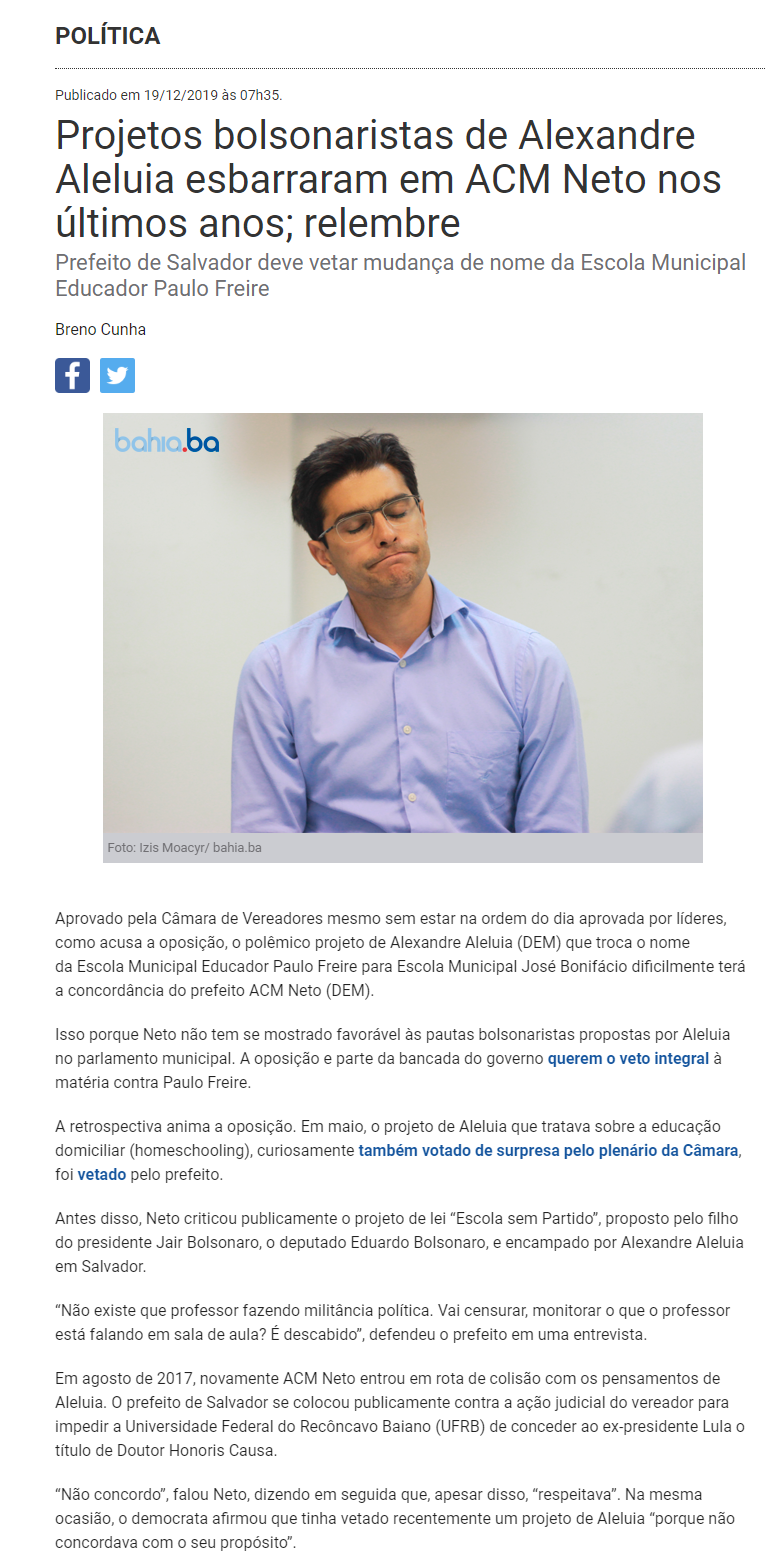 POLÍTICA

Publicado em 19/12/2019 às 07h35.

Projetos bolsonaristas de Alexandre Aleluia esbarraram em ACM Neto nos últimos anos; relembre

Prefeito de Salvador deve vetar mudança de nome da Escola Municipal Educador Paulo Freire

Breno Cunha

bahia.ba

Foto: Izis Moacyr/ bahia.ba

Aprovado pela Câmara de Vereadores mesmo sem estar na ordem do dia aprovada por líderes, como acusa a oposição, o polêmico projeto de Alexandre Aleluia (DEM) que troca o nome da Escola Municipal Educador Paulo Freire para Escola Municipal José Bonifácio dificilmente terá a concordância do prefeito ACM Neto (DEM).

Isso porque Neto não tem se mostrado favorável às pautas bolsonaristas propostas por Aleluia no parlamento municipal. A oposição e parte da bancada do governo querem o veto integral à matéria contra Paulo Freire.

A retrospectiva anima a oposição. Em maio, o projeto de Aleluia que tratava sobre a educação domiciliar (homeschooling), curiosamente também votado de surpresa pelo plenário da Câmara, foi vetado pelo prefeito.

Antes disso, Neto criticou publicamente o projeto de lei “Escola sem Partido”, proposto pelo filho do presidente Jair Bolsonaro, o deputado Eduardo Bolsonaro, e encampado por Alexandre Aleluia em Salvador.

“Não existe que professor fazendo militância política. Vai censurar, monitorar o que o professor está falando em sala de aula? É descabido”, defendeu o prefeito em uma entrevista.

Em agosto de 2017, novamente ACM Neto entrou em rota de colisão com os pensamentos de Aleluia. O prefeito de Salvador se colocou publicamente contra a ação judicial do vereador para impedir a Universidade Federal do Recôncavo Baiano (UFRB) de conceder ao ex-presidente Lula o título de Doutor Honoris Causa.

“Não concordo”, falou Neto, dizendo em seguida que, apesar disso, “respeitava”. Na mesma ocasião, o democrata afirmou que tinha vetado recentemente um projeto de Aleluia “porque não concordava com o seu propósito”.